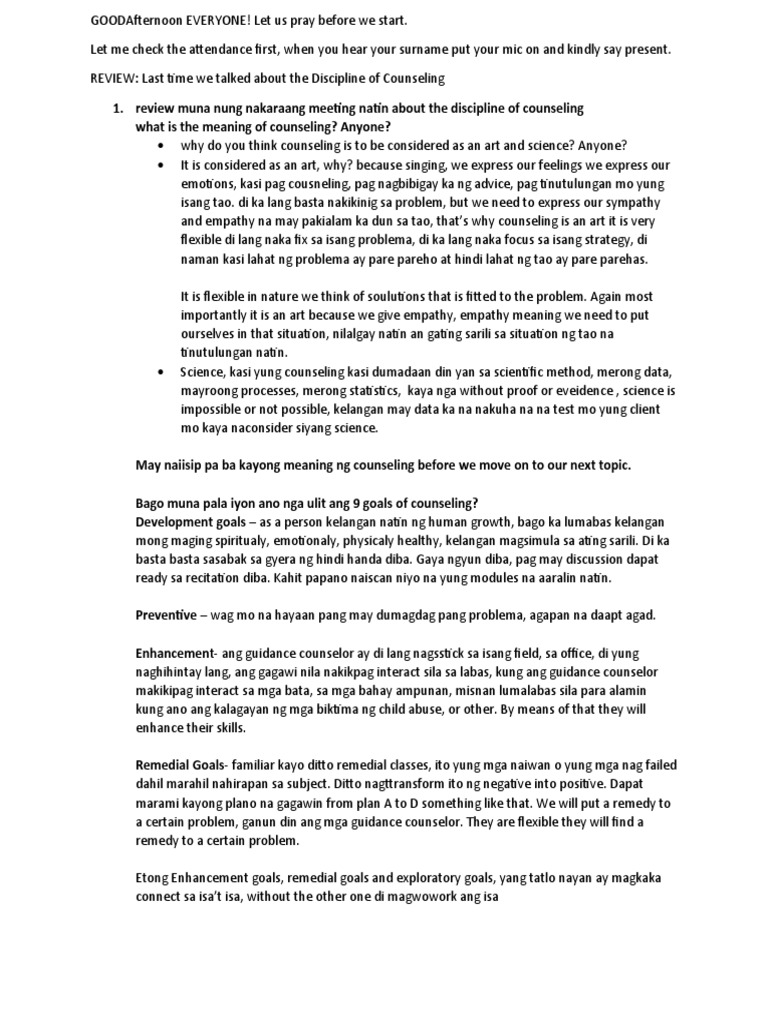 GOODAfternoon EVERYONE! Let us pray before we start.

Let me check the attendance first, when you hear your surname put your mic on and kindly say present.

REVIEW: Last time we talked about the Discipline of Counseling

1. review muna nung nakaraang meeting natin about the discipline of counseling
what is the meaning of counseling? Anyone?
• why do you think counseling is to be considered as an art and science? Anyone?
• It is considered as an art, why? because singing, we express our feelings we express our emotions, kasi pag cousneling, pag nagbibigay ka ng advice, pag tinutulungan mo yung isang tao. di ka lang basta nakikinig sa problem, but we need to express our sympathy and empathy na may pakialam ka dun sa tao, that's why counseling is an art it is very flexible di lang naka fix sa isang problema, di ka lang naka focus sa isang strategy, di naman kasi lahat ng problema ay pare pareho at hindi lahat ng tao ay pare parehas.

It is flexible in nature we think of soulutions that is fitted to the problem. Again most importantly it is an art because we give empathy, empathy meaning we need to put ourselves in that situation, nilalgay natin an gating sarili sa situation ng tao na tinutulungan natin.
• Science, kasi yung counseling kasi dumadaan din yan sa scientific method, merong data, mayroong processes, merong statistics, kaya nga without proof or eveidence , science is impossible or not possible, kelangan may data ka na nakuha na na test mo yung client mo kaya naconsider siyang science.

May naiisip pa ba kayong meaning ng counseling before we move on to our next topic.

Bago muna pala iyon ano nga ulit ang 9 goals of counseling?
Development goals – as a person kelangan natin ng human growth, bago ka lumabas kelangan mong maging spiritualy, emotionaly, physicaly healthy, kelangan magsimula sa ating sarili. Di ka basta basta sasabak sa gyera ng hindi handa diba. Gaya ngyun diba, pag may discussion dapat ready sa recitation diba. Kahit papano naiscan niyo na yung modules na aaralin natin.

Preventive – wag mo na hayaan pang may dumagdag pang problema, agapan na daapt agad.

Enhancement- ang guidance counselor ay di lang nagsstick sa isang field, sa office, di yung naghihintay lang, ang gagawi nila nakikpag interact sila sa labas, kung ang guidance counselor makikipag interact sa mga bata, sa mga bahay ampunan, misnan lumalabas sila para alamin kung ano ang kalagayan ng mga biktima ng child abuse, or other. By means of that they will enhance their skills.

Remedial Goals- familiar kayo ditto remedial classes, ito yung mga naiwan o yung mga nag failed dahil marahil nahirapan sa subject. Ditto nagttransform ito ng negative into positive. Dapat marami kayong plano na gagawin from plan A to D something like that. We will put a remedy to a certain problem, ganun din ang mga guidance counselor. They are flexible they will find a remedy to a certain problem.

Etong Enhancement goals, remedial goals and exploratory goals, yang tatlo nayan ay magkaka connect sa isa't isa, without the other one di magwowork ang isa